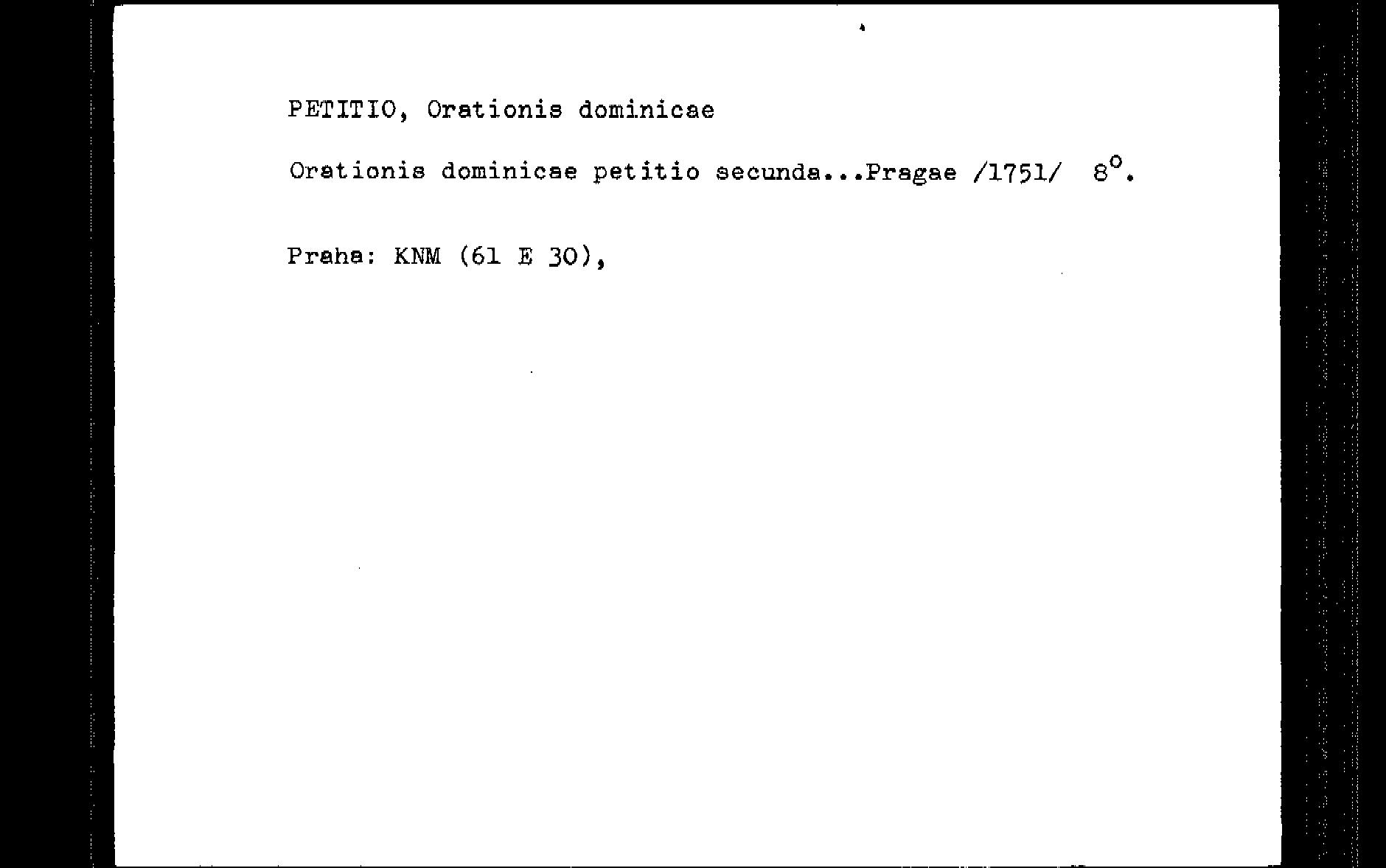 PETITIO, Orationis dominicae

Orationis dominicae petitio secunda...Pragae /1751/ 8°.

Praha: KNM (61 E 30),